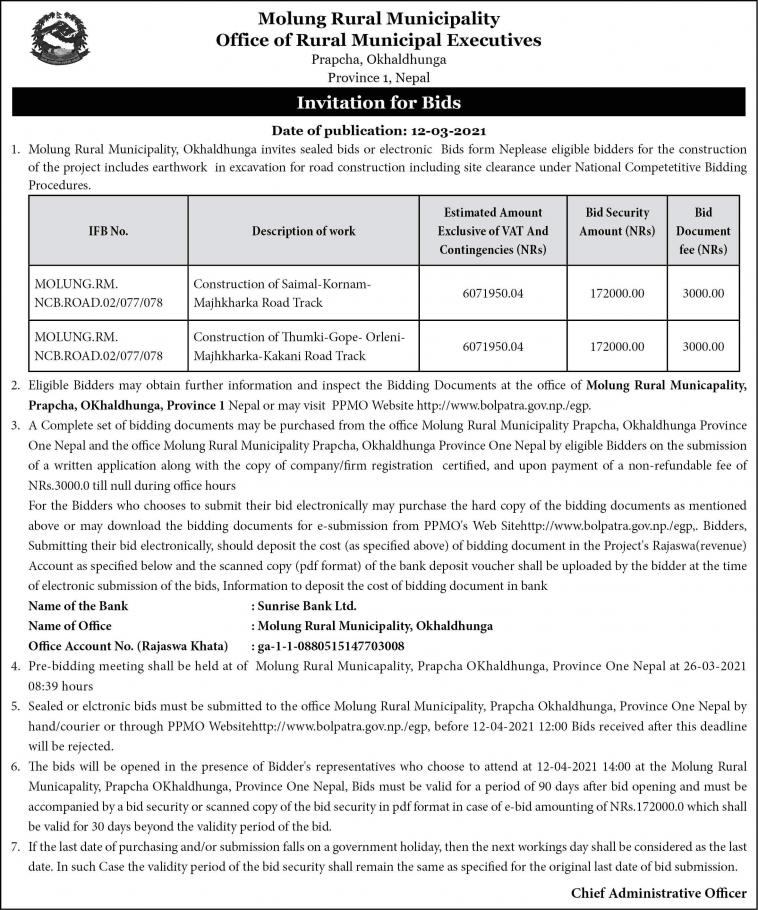 Molung Rural Municipality
Office of Rural Municipal Executives
Prapcha, Okhaldhunga
Province 1, Nepal

Invitation for Bids

Date of publication: 12-03-2021

1. Molung Rural Municipality, Okhaldhunga invites sealed bids or electronic Bids form Neplease eligible bidders for the construction of the project includes earthwork in excavation for road construction including site clearance under National Competetitive Bidding Procedures.

| IFB No. | Description of work | Estimated Amount Exclusive of VAT And Contingencies (NRs) | Bid Security Amount (NRs) | Bid Document fee (NRs) |
|---|---|---|---|---|
| MOLUNG.RM. NCB.ROAD.02/077/078 | Construction of Saimal-Kornam-Majhkharka Road Track | 6071950.04 | 172000.00 | 3000.00 |
| MOLUNG.RM. NCB.ROAD.02/077/078 | Construction of Thumki-Gope- Orleni-Majhkharka-Kakani Road Track | 6071950.04 | 172000.00 | 3000.00 |

2. Eligible Bidders may obtain further information and inspect the Bidding Documents at the office of Molung Rural Municapality, Prapcha, OKhaldhunga, Province 1 Nepal or may visit PPMO Website http://www.bolpatra.gov.np./egp.

3. A Complete set of bidding documents may be purchased from the office Molung Rural Municipality Prapcha, Okhaldhunga Province One Nepal and the office Molung Rural Municipality Prapcha, Okhaldhunga Province One Nepal by eligible Bidders on the submission of a written application along with the copy of company/firm registration certified, and upon payment of a non-refundable fee of NRs.3000.0 till null during office hours

For the Bidders who chooses to submit their bid electronically may purchase the hard copy of the bidding documents as mentioned above or may download the bidding documents for e-submission from PPMO's Web Sitehttp://www.bolpatra.gov.np./egp,. Bidders, Submitting their bid electronically, should deposit the cost (as specified above) of bidding document in the Project's Rajaswa(revenue) Account as specified below and the scanned copy (pdf format) of the bank deposit voucher shall be uploaded by the bidder at the time of electronic submission of the bids, Information to deposit the cost of bidding document in bank

Name of the Bank : Sunrise Bank Ltd.
Name of Office : Molung Rural Municipality, Okhaldhunga
Office Account No. (Rajaswa Khata) : ga-1-1-0880515147703008

4. Pre-bidding meeting shall be held at of Molung Rural Municapality, Prapcha OKhaldhunga, Province One Nepal at 26-03-2021 08:39 hours

5. Sealed or elctronic bids must be submitted to the office Molung Rural Municipality, Prapcha Okhaldhunga, Province One Nepal by hand/courier or through PPMO Websitehttp://www.bolpatra.gov.np./egp, before 12-04-2021 12:00 Bids received after this deadline will be rejected.

6. The bids will be opened in the presence of Bidder's representatives who choose to attend at 12-04-2021 14:00 at the Molung Rural Municapality, Prapcha OKhaldhunga, Province One Nepal, Bids must be valid for a period of 90 days after bid opening and must be accompanied by a bid security or scanned copy of the bid security in pdf format in case of e-bid amounting of NRs.172000.0 which shall be valid for 30 days beyond the validity period of the bid.

7. If the last date of purchasing and/or submission falls on a government holiday, then the next workings day shall be considered as the last date. In such Case the validity period of the bid security shall remain the same as specified for the original last date of bid submission.

Chief Administrative Officer